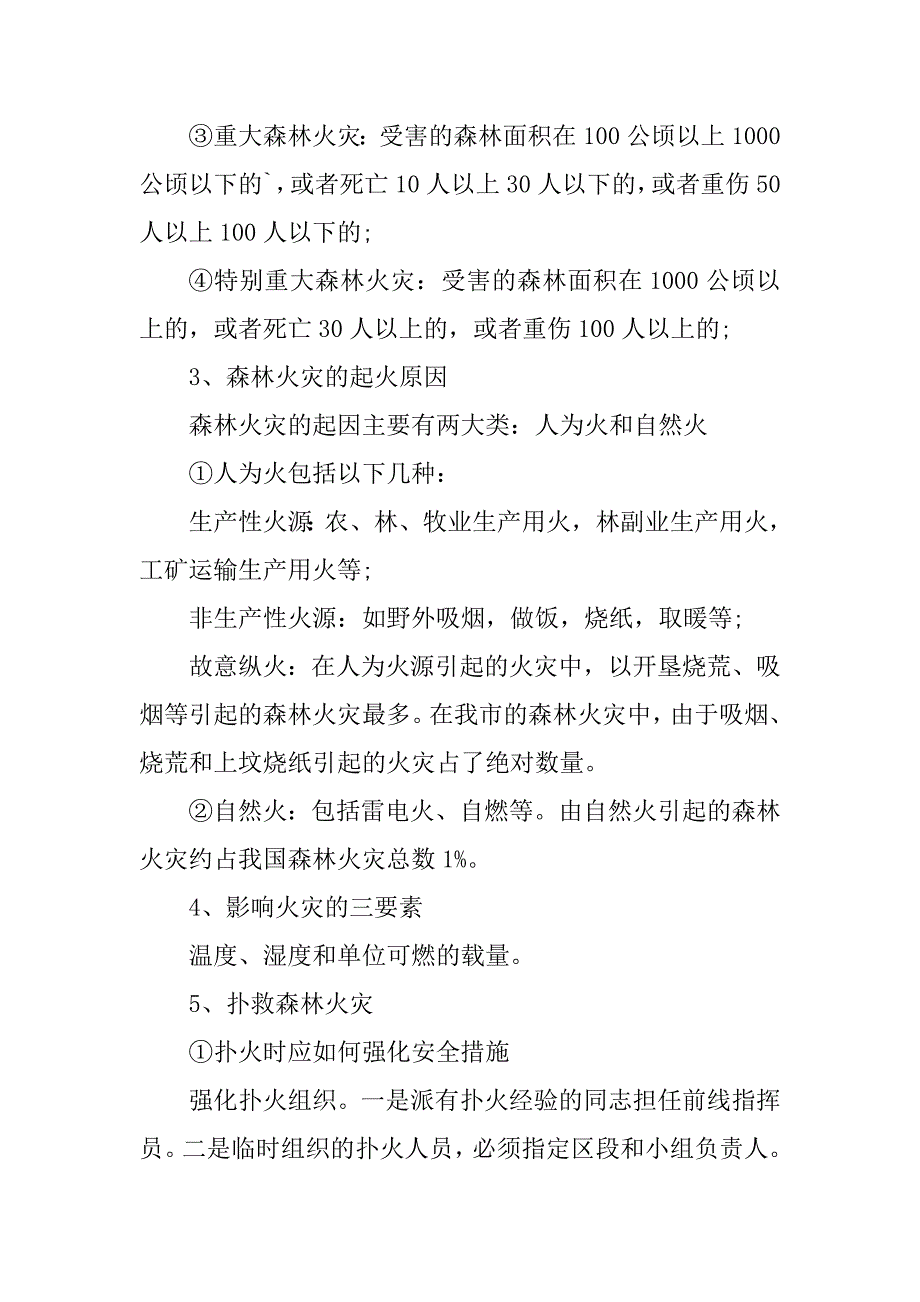 ③重大森林火灾：受害的森林面积在 100 公顷以上 1000 公顷以下的`，或者死亡 10 人以上 30 人以下的，或者重伤 50 人以上 100 人以下的;

④特别重大森林火灾：受害的森林面积在 1000 公顷以上的，或者死亡 30 人以上的，或者重伤 100 人以上的;

3、森林火灾的起火原因

森林火灾的起因主要有两大类：人为火和自然火

①人为火包括以下几种：

生产性火源：农、林、牧业生产用火，林副业生产用火，工矿运输生产用火等;

非生产性火源：如野外吸烟，做饭，烧纸，取暖等;

故意纵火：在人为火源引起的火灾中，以开垦烧荒、吸烟等引起的森林火灾最多。在我市的森林火灾中，由于吸烟、烧荒和上坟烧纸引起的火灾占了绝对数量。

②自然火：包括雷电火、自燃等。由自然火引起的森林火灾约占我国森林火灾总数 1%。

4、影响火灾的三要素

温度、湿度和单位可燃的载量。

5、扑救森林火灾

①扑火时应如何强化安全措施

强化扑火组织。一是派有扑火经验的同志担任前线指挥员。二是临时组织的扑火人员，必须指定区段和小组负责人。